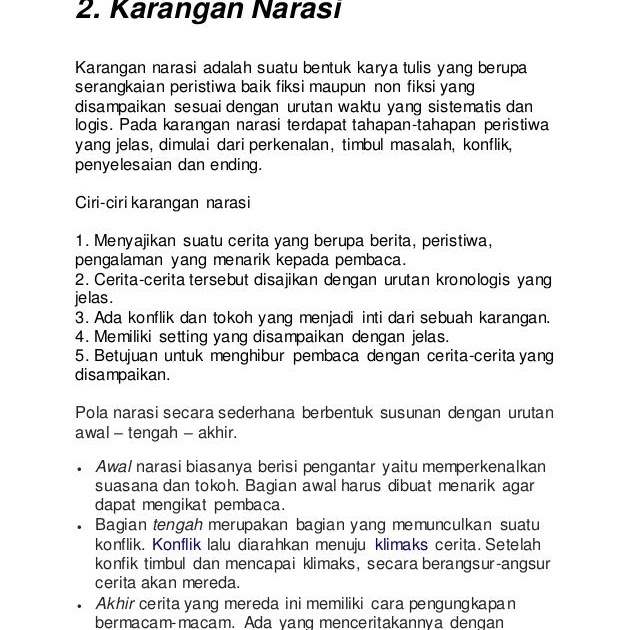 2. Karangan Narasi

Karangan narasi adalah suatu bentuk karya tulis yang berupa serangkaian peristiwa baik fiksi maupun non fiksi yang disampaikan sesuai dengan urutan waktu yang sistematis dan logis. Pada karangan narasi terdapat tahapan-tahapan peristiwa yang jelas, dimulai dari perkenalan, timbul masalah, konflik, penyelesaian dan ending.

Ciri-ciri karangan narasi

1. Menyajikan suatu cerita yang berupa berita, peristiwa, pengalaman yang menarik kepada pembaca.
2. Cerita-cerita tersebut disajikan dengan urutan kronologis yang jelas.
3. Ada konflik dan tokoh yang menjadi inti dari sebuah karangan.
4. Memiliki setting yang disampaikan dengan jelas.
5. Betujuan untuk menghibur pembaca dengan cerita-cerita yang disampaikan.

Pola narasi secara sederhana berbentuk susunan dengan urutan awal – tengah – akhir.

• Awal narasi biasanya berisi pengantar yaitu memperkenalkan suasana dan tokoh. Bagian awal harus dibuat menarik agar dapat mengikat pembaca.
• Bagian tengah merupakan bagian yang memunculkan suatu konflik. Konflik lalu diarahkan menuju klimaks cerita. Setelah konfik timbul dan mencapai klimaks, secara berangsur-angsur cerita akan mereda.
• Akhir cerita yang mereda ini memiliki cara pengungkapan bermacam-macam. Ada yang menceritakannya dengan